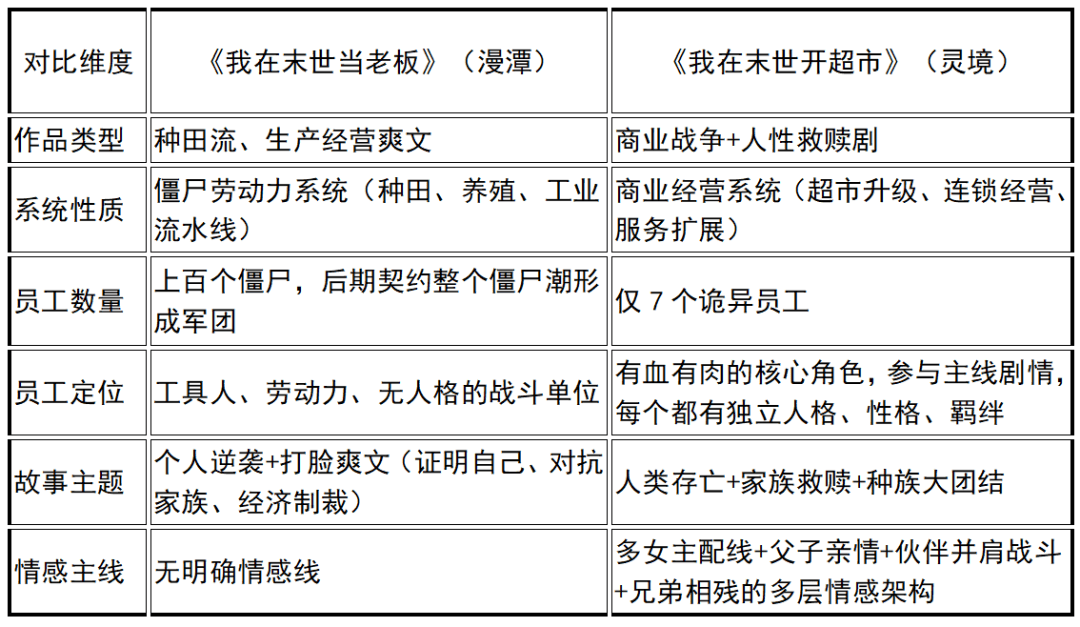 | 对比维度 | 《我在末世当老板》（漫潭） | 《我在末世开超市》（灵境） |
|---|---|---|
| 作品类型 | 种田流、生产经营爽文 | 商业战争+人性救赎剧 |
| 系统性质 | 僵尸劳动力系统（种田、养殖、工业流水线） | 商业经营系统（超市升级、连锁经营、服务扩展） |
| 员工数量 | 上百个僵尸，后期契约整个僵尸潮形成军团 | 仅 7 个诡异员工 |
| 员工定位 | 工具人、劳动力、无人格的战斗单位 | 有血有肉的核心角色，参与主线剧情，每个都有独立人格、性格、羁绊 |
| 故事主题 | 个人逆袭+打脸爽文（证明自己、对抗家族、经济制裁） | 人类存亡+家族救赎+种族大团结 |
| 情感主线 | 无明确情感线 | 多女主配线+父子亲情+伙伴并肩战斗+兄弟相残的多层情感架构 |